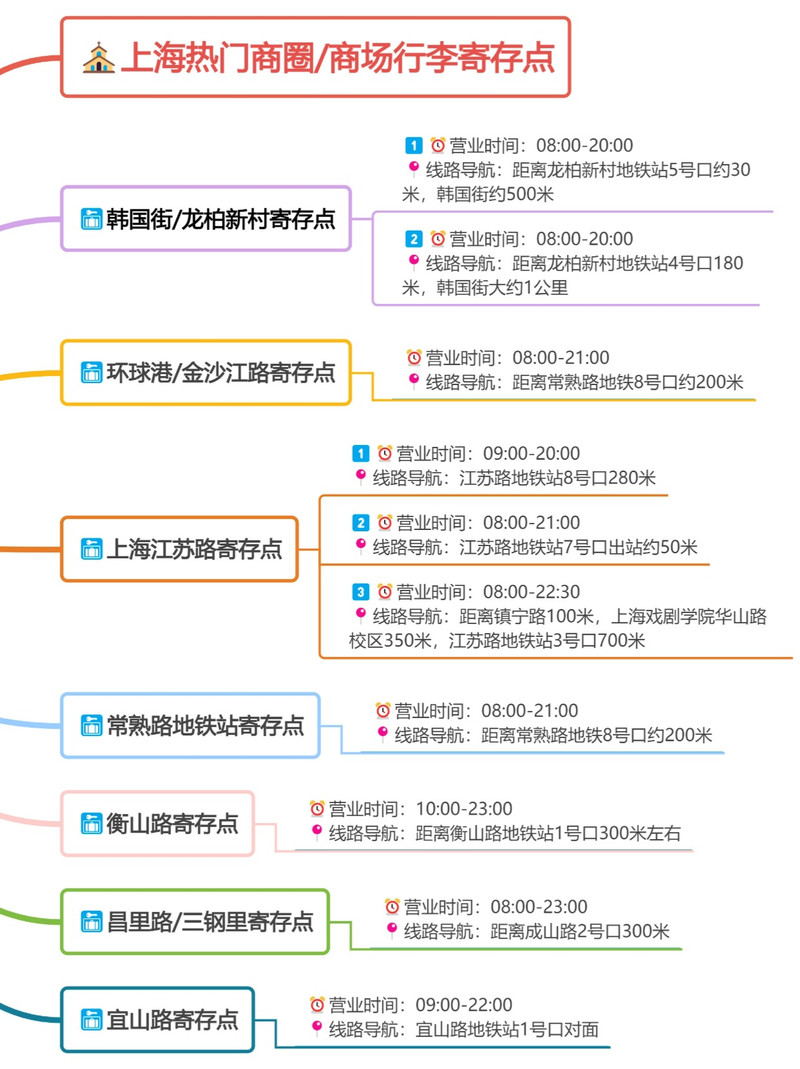 上海热门商圈/商场行李寄存点

韩国街/龙柏新村寄存点

1 营业时间：08:00-20:00
线路导航：距离龙柏新村地铁站5号口约30米，韩国街约500米

2 营业时间：08:00-20:00
线路导航：距离龙柏新村地铁站4号口180米，韩国街大约1公里

环球港/金沙江路寄存点

营业时间：08:00-21:00
线路导航：距离常熟路地铁8号口约200米

上海江苏路寄存点

1 营业时间：09:00-20:00
线路导航：江苏路地铁站8号口280米

2 营业时间：08:00-21:00
线路导航：江苏路地铁站7号口出站约50米

3 营业时间：08:00-22:30
线路导航：距离镇宁路100米，上海戏剧学院华山路校区350米，江苏路地铁站3号口700米

常熟路地铁站寄存点

营业时间：08:00-21:00
线路导航：距离常熟路地铁8号口约200米

衡山路寄存点

营业时间：10:00-23:00
线路导航：距离衡山路地铁站1号口300米左右

昌里路/三钢里寄存点

营业时间：08:00-23:00
线路导航：距离成山路2号口300米

宜山路寄存点

营业时间：09:00-22:00
线路导航：宜山路地铁站1号口对面